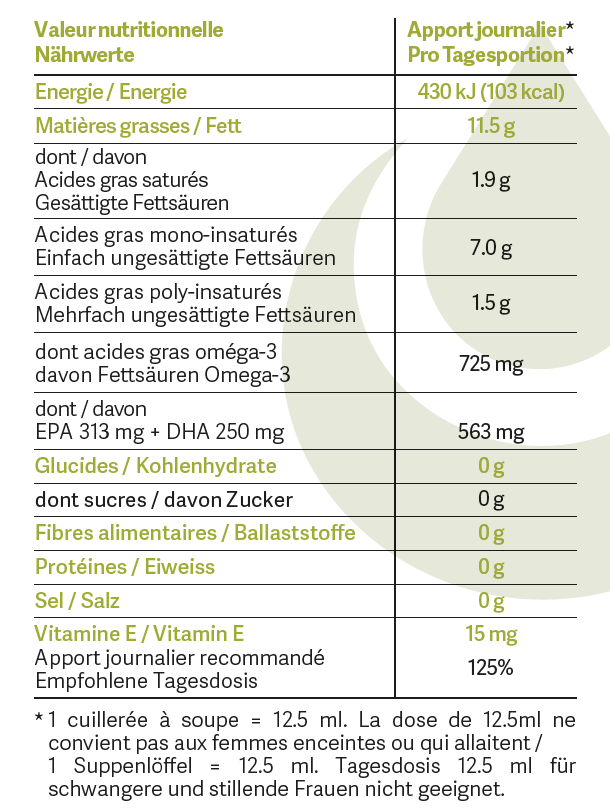 | Valeur nutritionnelle Nährwerte | Apport journalier* Pro Tagesportion* |
|---|---|
| Energie / Energie | 430 kJ (103 kcal) |
| Matières grasses / Fett | 11.5 g |
| dont / davon Acides gras saturés Gesättigte Fettsäuren | 1.9 g |
| Acides gras mono-insaturés Einfach ungesättigte Fettsäuren | 7.0 g |
| Acides gras poly-insaturés Mehrfach ungesättigte Fettsäuren | 1.5 g |
| dont acides gras oméga-3 davon Fettsäuren Omega-3 | 725 mg |
| dont / davon EPA 313 mg + DHA 250 mg | 563 mg |
| Glucides / Kohlenhydrate | 0 g |
| dont sucres / davon Zucker | 0 g |
| Fibres alimentaires / Ballaststoffe | 0 g |
| Protéines / Eiweiss | 0 g |
| Sel / Salz | 0 g |
| Vitamine E / Vitamin E | 15 mg |
| Apport journalier recommandé Empfohlene Tagesdosis | 125% |

* 1 cuillerée à soupe = 12.5 ml. La dose de 12.5ml ne convient pas aux femmes enceintes ou qui allaitent / 1 Suppenlöffel = 12.5 ml. Tagesdosis 12.5 ml für schwangere und stillende Frauen nicht geeignet.